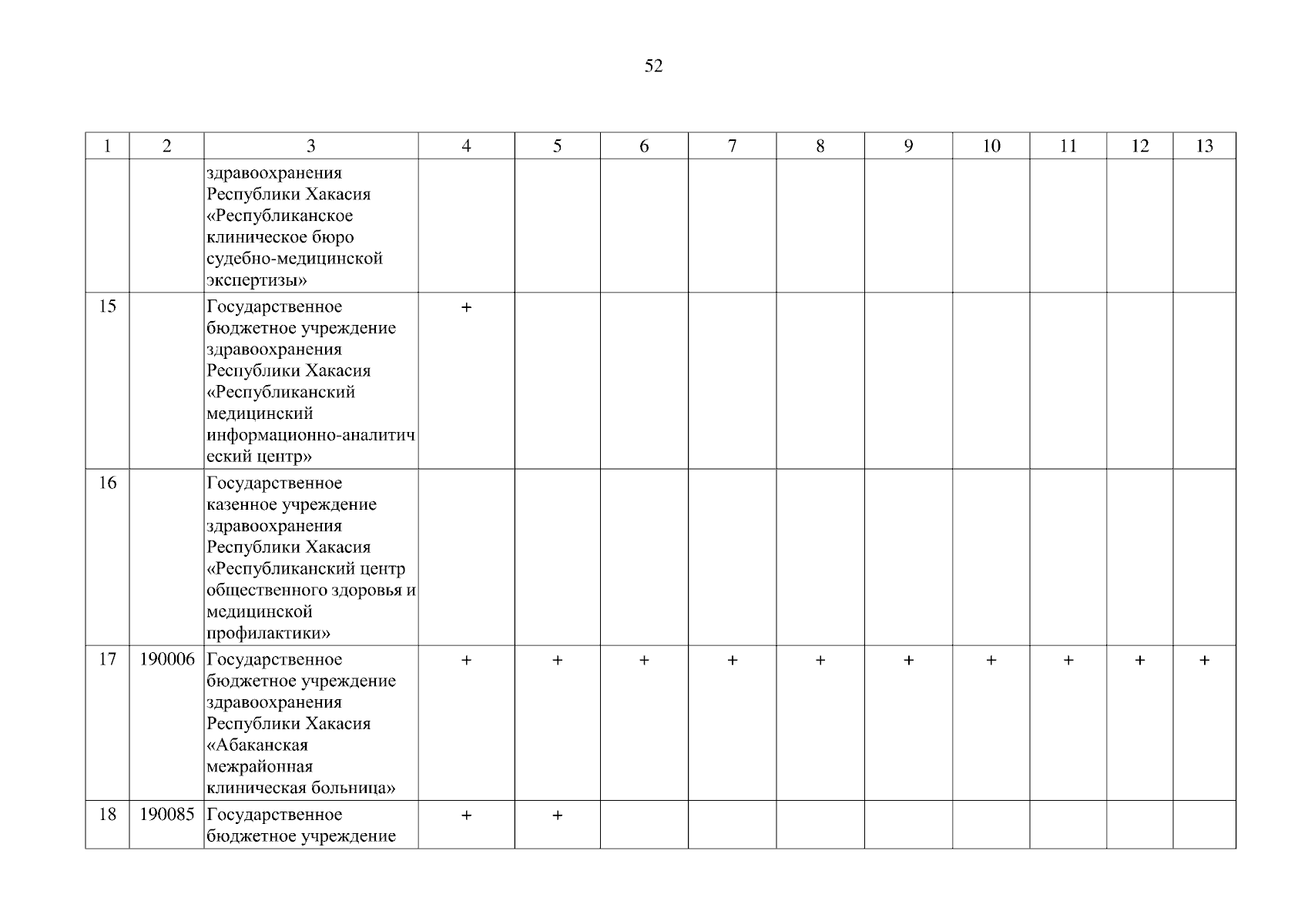 52

| 1 | 2 | 3 | 4 | 5 | 6 | 7 | 8 | 9 | 10 | 11 | 12 | 13 |
|---|---|---|---|---|---|---|---|---|---|---|---|---|
| | | здравоохранения Республики Хакасия «Республиканское клиническое бюро судебно-медицинской экспертизы» | | | | | | | | | | |
| 15 | | Государственное бюджетное учреждение здравоохранения Республики Хакасия «Республиканский медицинский информационно-аналитический центр» | + | | | | | | | | | |
| 16 | | Государственное казенное учреждение здравоохранения Республики Хакасия «Республиканский центр общественного здоровья и медицинской профилактики» | | | | | | | | | | |
| 17 | 190006 | Государственное бюджетное учреждение здравоохранения Республики Хакасия «Абаканская межрайонная клиническая больница» | + | + | + | + | + | + | + | + | + | + |
| 18 | 190085 | Государственное бюджетное учреждение | + | + | | | | | | | | |